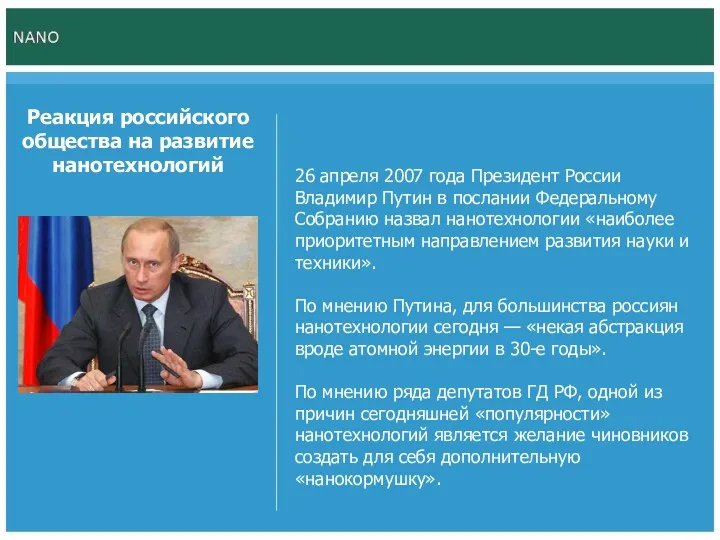 NANO

Реакция российского общества на развитие нанотехнологий

26 апреля 2007 года Президент России Владимир Путин в послании Федеральному Собранию назвал нанотехнологии «наиболее приоритетным направлением развития науки и техники».

По мнению Путина, для большинства россиян нанотехнологии сегодня — «некая абстракция вроде атомной энергии в 30-е годы».

По мнению ряда депутатов ГД РФ, одной из причин сегодняшней «популярности» нанотехнологий является желание чиновников создать для себя дополнительную «нанокормушку».